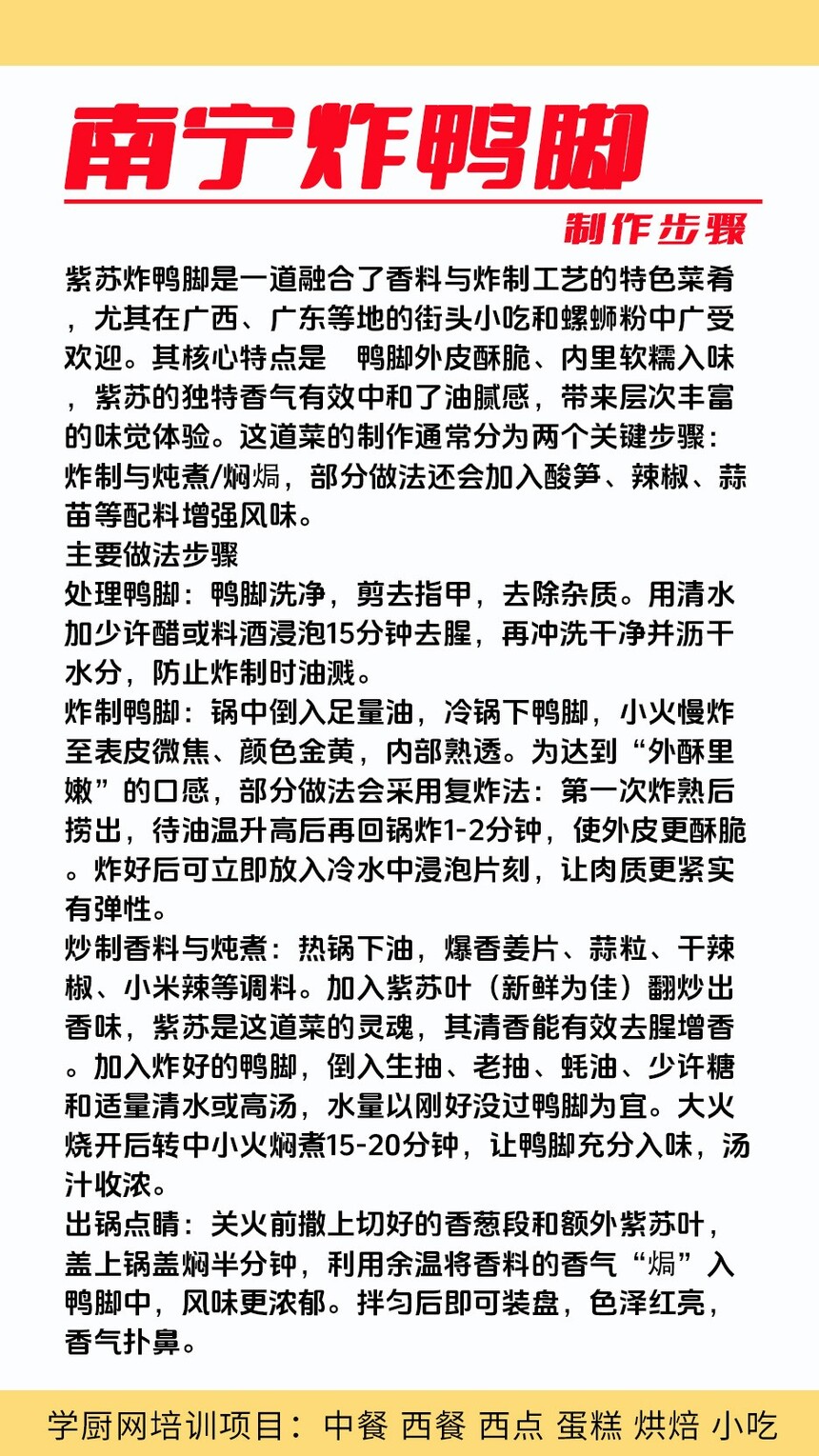 南宁炸鸭脚

制作步骤

紫苏炸鸭脚是一道融合了香料与炸制工艺的特色菜肴，尤其在广西、广东等地的街头小吃和螺蛳粉中广受欢迎。其核心特点是　鸭脚外皮酥脆、内里软糯入味，紫苏的独特香气有效中和了油腻感，带来层次丰富的味觉体验。这道菜的制作通常分为两个关键步骤：炸制与炖煮/焖焗，部分做法还会加入酸笋、辣椒、蒜苗等配料增强风味。

主要做法步骤

处理鸭脚：鸭脚洗净，剪去指甲，去除杂质。用清水加少许醋或料酒浸泡15分钟去腥，再冲洗干净并沥干水分，防止炸制时油溅。

炸制鸭脚：锅中倒入足量油，冷锅下鸭脚，小火慢炸至表皮微焦、颜色金黄，内部熟透。为达到“外酥里嫩”的口感，部分做法会采用复炸法：第一次炸熟后捞出，待油温升高后再回锅炸1-2分钟，使外皮更酥脆。炸好后可立即放入冷水中浸泡片刻，让肉质更紧实有弹性。

炒制香料与炖煮：热锅下油，爆香姜片、蒜粒、干辣椒、小米辣等调料。加入紫苏叶（新鲜为佳）翻炒出香味，紫苏是这道菜的灵魂，其清香能有效去腥增香。加入炸好的鸭脚，倒入生抽、老抽、蚝油、少许糖和适量清水或高汤，水量以刚好没过鸭脚为宜。大火烧开后转中小火焖煮15-20分钟，让鸭脚充分入味，汤汁收浓。

出锅点睛：关火前撒上切好的香葱段和额外紫苏叶，盖上锅盖焖半分钟，利用余温将香料的香气“焗”入鸭脚中，风味更浓郁。拌匀后即可装盘，色泽红亮，香气扑鼻。

学厨网培训项目：中餐 西餐 西点 蛋糕 烘焙 小吃